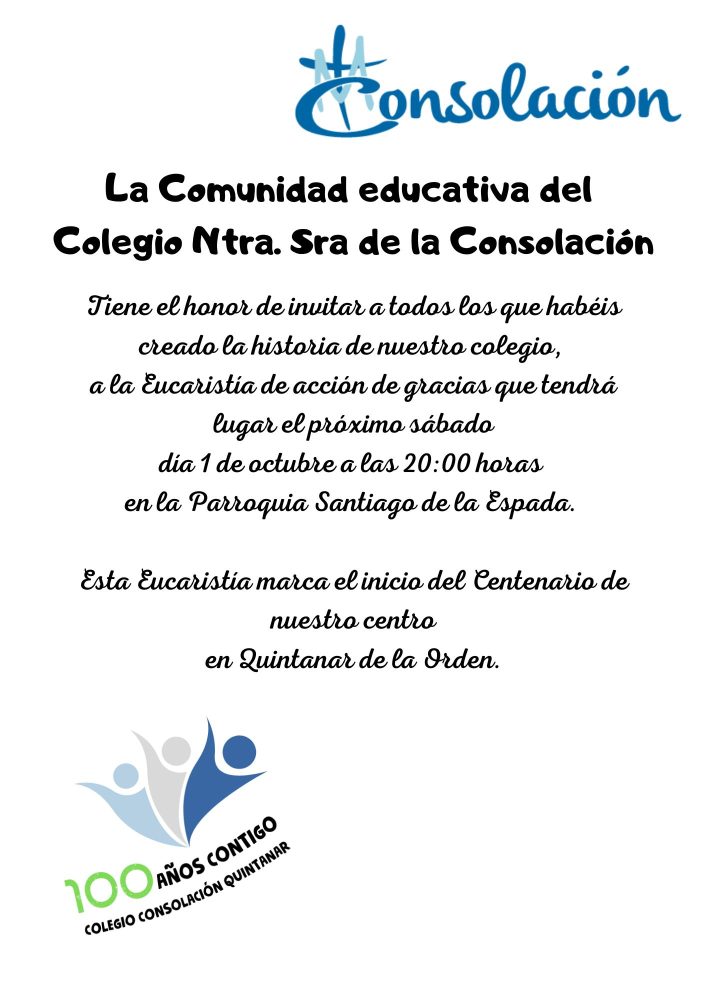 Consolación

La Comunidad educativa del Colegio Ntra. Sra de la Consolación

Tiene el honor de invitar a todos los que habéis creado la historia de nuestro colegio, a la Eucaristía de acción de gracias que tendrá lugar el próximo sábado día 1 de octubre a las 20:00 horas en la Parroquia Santiago de la Espada.

Esta Eucaristía marca el inicio del Centenario de nuestro centro en Quintanar de la Orden.

100 AÑOS CONTIGO
COLEGIO CONSOLACIÓN QUINTANAR